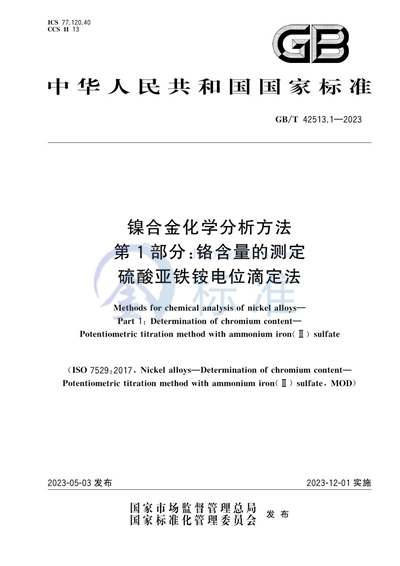 ICS 77.120.40
CCS H 13

GB

中华人民共和国国家标准

GB/T 42513.1—2023

镍合金化学分析方法
第1部分：铬含量的测定
硫酸亚铁铵电位滴定法

标准

Methods for chemical analysis of nickel alloys—
Part 1: Determination of chromium content—
Potentiometric titration method with ammonium iron(Ⅱ) sulfate

(ISO 7529:2017, Nickel alloys—Determination of chromium content—
Potentiometric titration method with ammonium iron(Ⅱ) sulfate, MOD)

2023-05-03 发布

2023-12-01 实施

国家市场监督管理总局
国家标准化管理委员会
发布